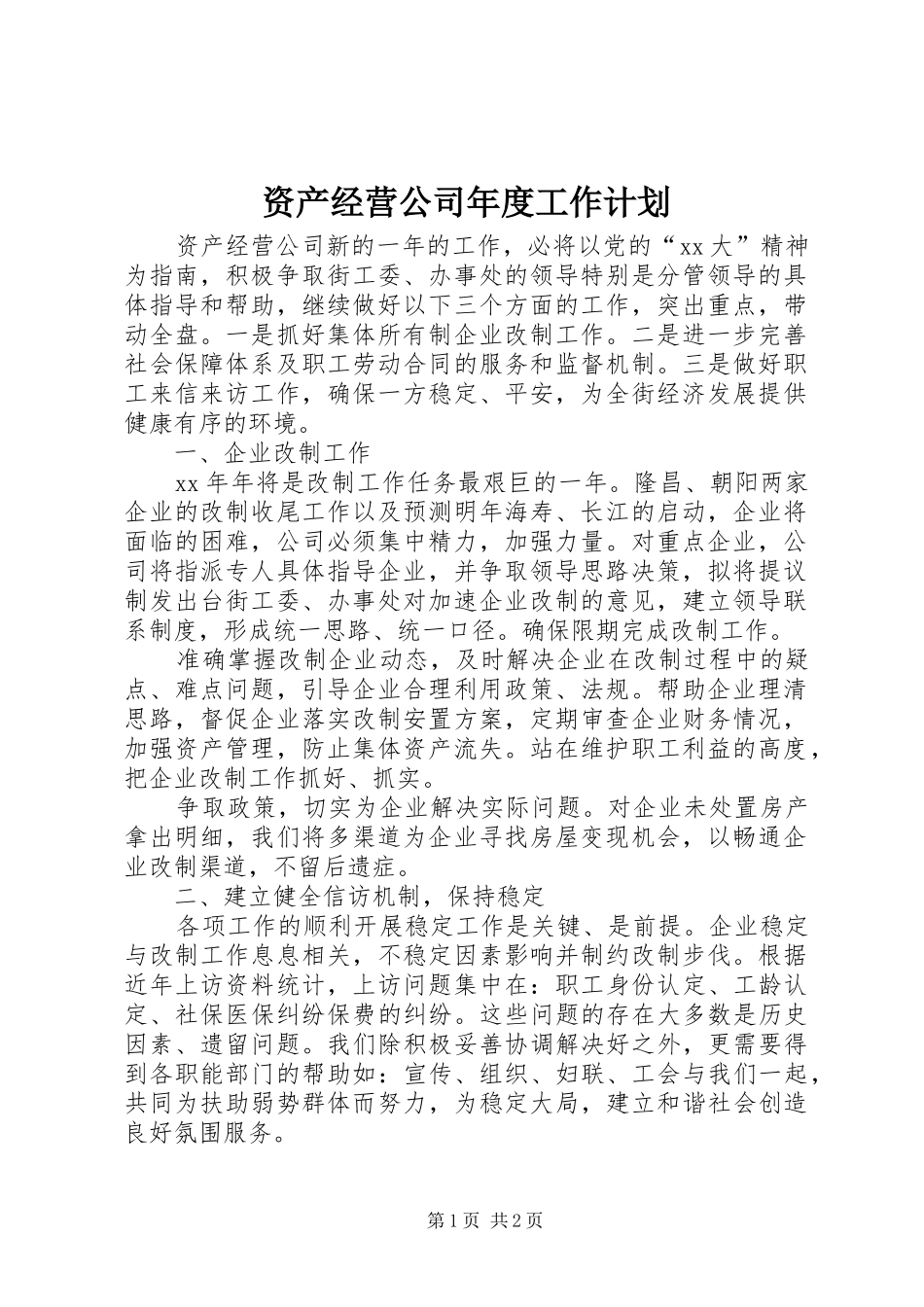 资产经营公司年度工作计划

资产经营公司新的一年的工作，必将以党的“xx大”精神为指南，积极争取街工委、办事处的领导特别是分管领导的具体指导和帮助，继续做好以下三个方面的工作，突出重点，带动全盘。一是抓好集体所有制企业改制工作。二是进一步完善社会保障体系及职工劳动合同的服务和监督机制。三是做好职工来信来访工作，确保一方稳定、平安，为全街经济发展提供健康有序的环境。

一、企业改制工作

xx年年将是改制工作任务最艰巨的一年。隆昌、朝阳两家企业的改制收尾工作以及预测明年海寿、长江的启动，企业将面临的困难，公司必须集中精力，加强力量。对重点企业，公司将指派专人具体指导企业，并争取领导思路决策，拟将提议制发出台街工委、办事处对加速企业改制的意见，建立领导联系制度，形成统一思路、统一口径。确保限期完成改制工作。

准确掌握改制企业动态，及时解决企业在改制过程中的疑点、难点问题，引导企业合理利用政策、法规。帮助企业理清思路，督促企业落实改制安置方案，定期审查企业财务情况，加强资产管理，防止集体资产流失。站在维护职工利益的高度，把企业改制工作抓好、抓实。

争取政策，切实为企业解决实际问题。对企业未处置房产拿出明细，我们将多渠道为企业寻找房屋变现机会，以畅通企业改制渠道，不留后遗症。

二、建立健全信访机制，保持稳定

各项工作的顺利开展稳定工作是关键、是前提。企业稳定与改制工作息息相关，不稳定因素影响并制约改制步伐。根据近年上访资料统计，上访问题集中在：职工身份认定、工龄认定、社保医保纠纷保费的纠纷。这些问题的存在大多数是历史因素、遗留问题。我们除积极妥善协调解决好之外，更需要得到各职能部门的帮助如：宣传、组织、妇联、工会与我们一起，共同为扶助弱势群体而努力，为稳定大局，建立和谐社会创造良好氛围服务。

第1页 共2页